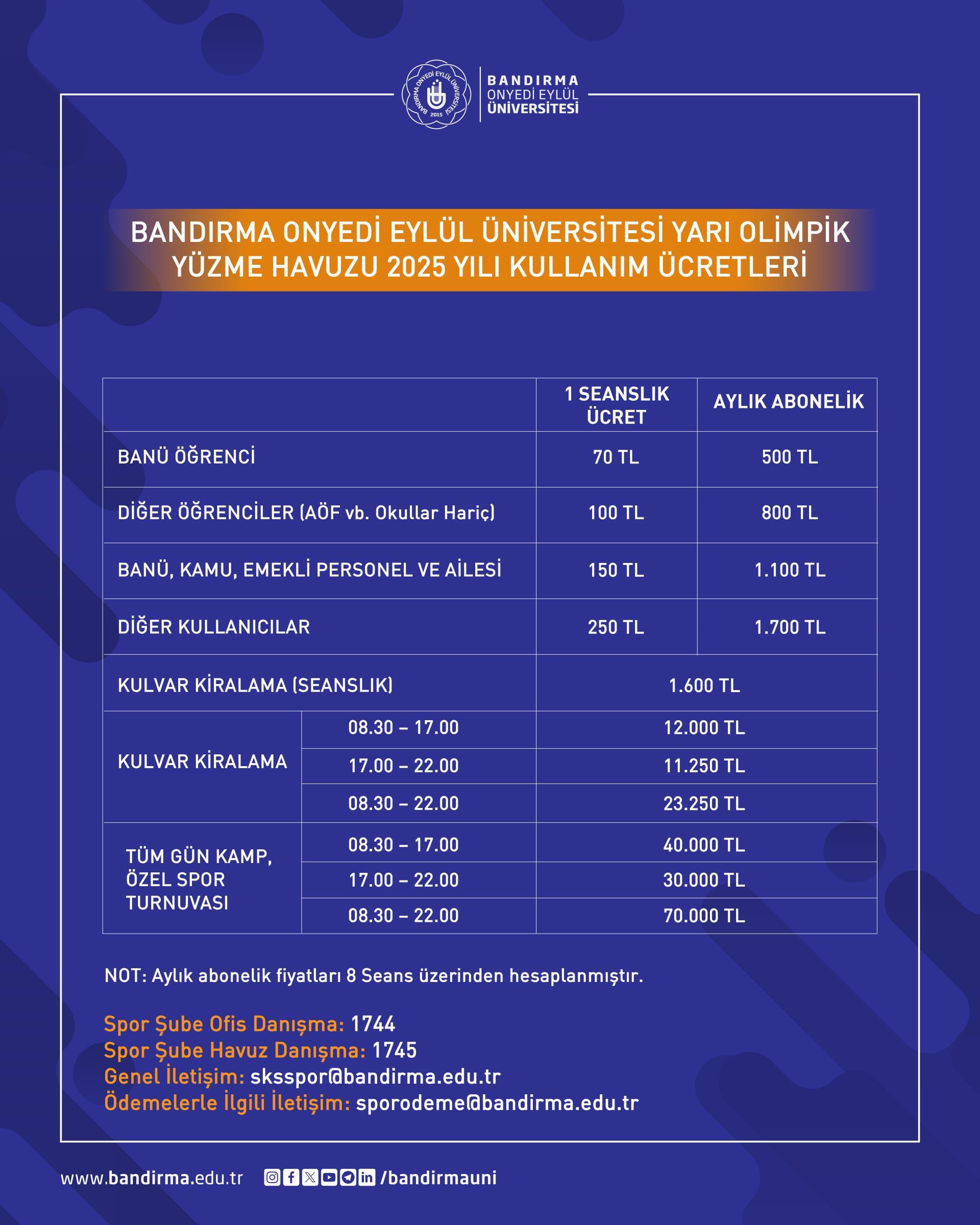 BANDIRMA ONYEDİ EYLÜL ÜNİVERSİTESİ 2015

BANDIRMA ONYEDİ EYLÜL ÜNİVERSİTESİ

BANDIRMA ONYEDİ EYLÜL ÜNİVERSİTESİ YARI OLİMPİK YÜZME HAVUZU 2025 YILI KULLANIM ÜCRETLERİ

| | | 1 SEANSLIK ÜCRET | AYLIK ABONELİK |
|---|---|---|---|
| BANÜ ÖĞRENCİ | | 70 TL | 500 TL |
| DİĞER ÖĞRENCİLER (AÖF vb. Okullar Hariç) | | 100 TL | 800 TL |
| BANÜ, KAMU, EMEKLİ PERSONEL VE AİLESİ | | 150 TL | 1.100 TL |
| DİĞER KULLANICILAR | | 250 TL | 1.700 TL |
| KULVAR KİRALAMA (SEANSLIK) | | 1.600 TL | |
| KULVAR KİRALAMA | 08.30 – 17.00 | 12.000 TL | |
| | 17.00 – 22.00 | 11.250 TL | |
| | 08.30 – 22.00 | 23.250 TL | |
| TÜM GÜN KAMP, ÖZEL SPOR TURNUVASI | 08.30 – 17.00 | 40.000 TL | |
| | 17.00 – 22.00 | 30.000 TL | |
| | 08.30 – 22.00 | 70.000 TL | |

NOT: Aylık abonelik fiyatları 8 Seans üzerinden hesaplanmıştır.

Spor Şube Ofis Danışma: 1744
Spor Şube Havuz Danışma: 1745
Genel İletişim: sksspor@bandirma.edu.tr
Ödemelerle İlgili İletişim: sporodeme@bandirma.edu.tr

www.bandirma.edu.tr /bandirmauni